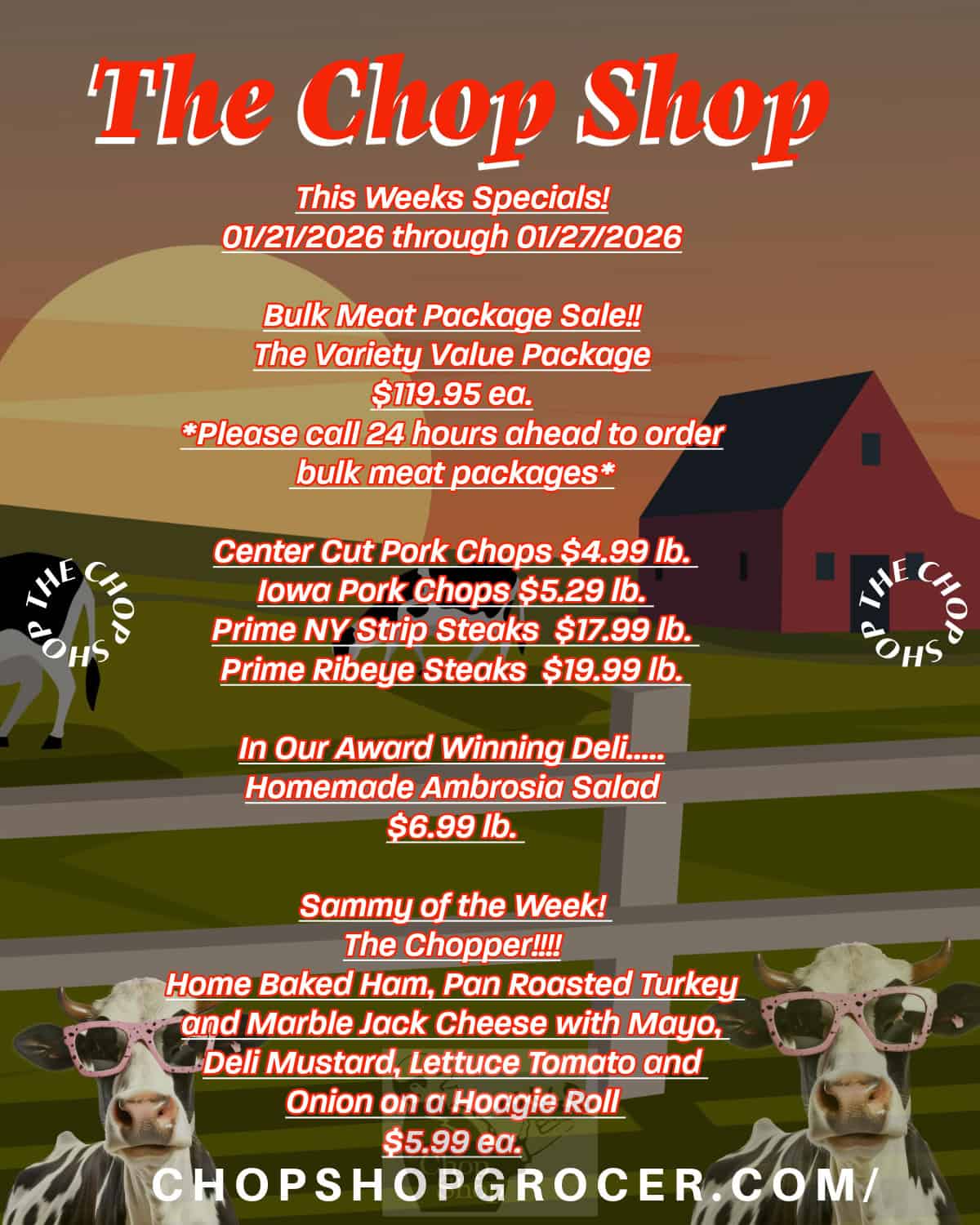 The Chop Shop

This Weeks Specials!
01/21/2026 through 01/27/2026

Bulk Meat Package Sale!!
The Variety Value Package
$119.95 ea.
*Please call 24 hours ahead to order bulk meat packages*

THE CHOP SHOP

THE CHOP SHOP

Center Cut Pork Chops $4.99 lb.
Iowa Pork Chops $5.29 lb.
Prime NY Strip Steaks $17.99 lb.
Prime Ribeye Steaks $19.99 lb.

In Our Award Winning Deli.....
Homemade Ambrosia Salad
$6.99 lb.

Sammy of the Week!
The Chopper!!!!
Home Baked Ham, Pan Roasted Turkey and Marble Jack Cheese with Mayo, Deli Mustard, Lettuce Tomato and Onion on a Hoagie Roll
$5.99 ea.

CHOPSHOPGROCER.COM/